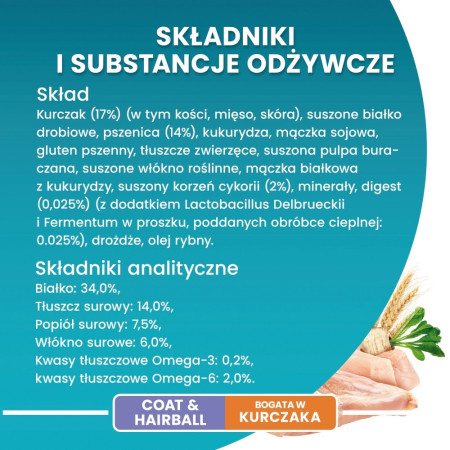 SKŁADNIKI
I SUBSTANCJE ODŻYWCZE

Skład
Kurczak (17%) (w tym kości, mięso, skóra), suszone białko drobiowe, pszenica (14%), kukurydza, mączka sojowa, gluten pszenny, tłuszcze zwierzęce, suszona pulpa buraczana, suszone włókno roślinne, mączka białkowa z kukurydzy, suszony korzeń cykorii (2%), minerały, digest (0,025%) (z dodatkiem Lactobacillus Delbrueckii i Fermentum w proszku, poddanych obróbce cieplnej: 0.025%), drożdże, olej rybny.

Składniki analityczne
Białko: 34,0%,
Tłuszcz surowy: 14,0%,
Popiół surowy: 7,5%,
Włókno surowe: 6,0%,
Kwasy tłuszczowe Omega-3: 0,2%,
kwasy tłuszczowe Omega-6: 2,0%.

COAT & HAIRBALL

BOGATA W KURCZAKA